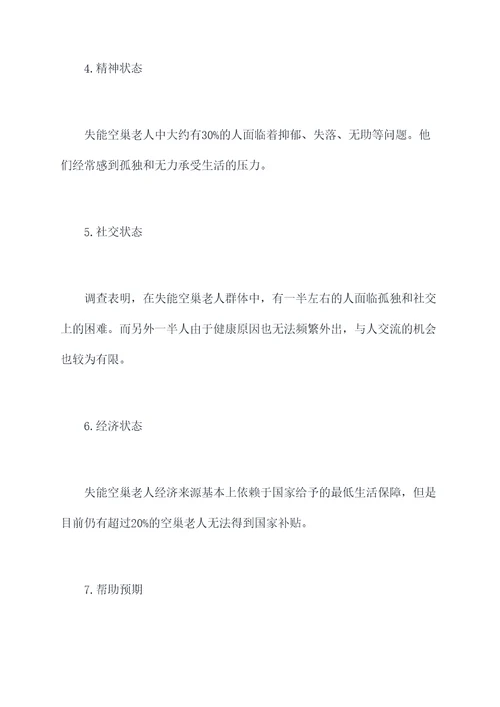 4. 精神状态

失能空巢老人中大约有30%的人面临着抑郁、失落、无助等问题。他们经常感到孤独和无力承受生活的压力。

5. 社交状态

调查表明，在失能空巢老人群体中，有一半左右的人面临孤独和社交上的困难。而另外一半人由于健康原因也无法频繁外出，与人交流的机会也较为有限。

6. 经济状态

失能空巢老人经济来源基本上依赖于国家给予的最低生活保障，但是目前仍有超过20%的空巢老人无法得到国家补贴。

7. 帮助预期